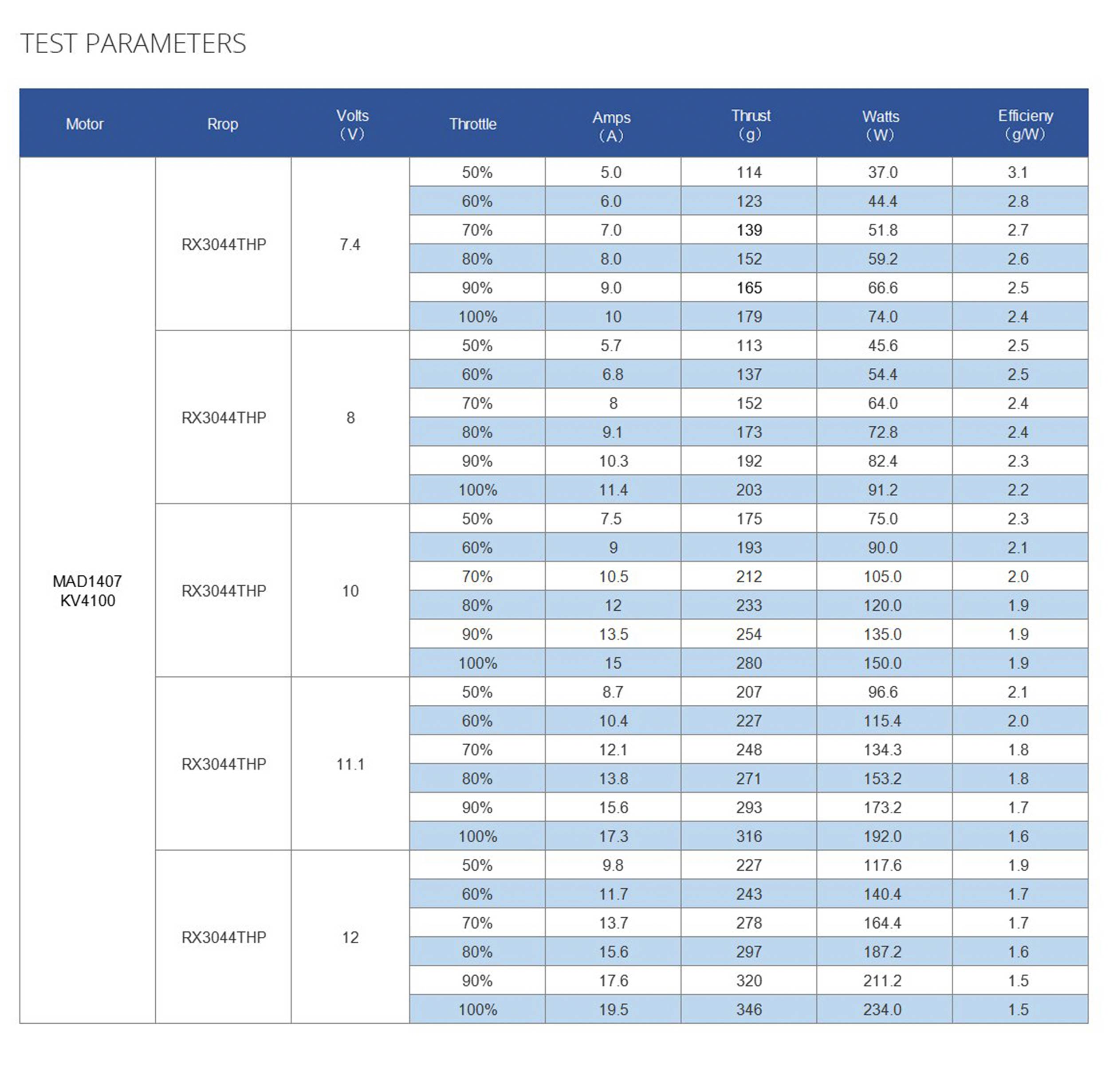 TEST PARAMETERS

| Motor | Rrop | Volts (V) | Throttle | Amps (A) | Thrust (g) | Watts (W) | Efficieny (g/W) |
|---|---|---|---|---|---|---|---|
| MAD1407 KV4100 | RX3044THP | 7.4 | 50% | 5.0 | 114 | 37.0 | 3.1 |
| | | | 60% | 6.0 | 123 | 44.4 | 2.8 |
| | | | 70% | 7.0 | 139 | 51.8 | 2.7 |
| | | | 80% | 8.0 | 152 | 59.2 | 2.6 |
| | | | 90% | 9.0 | 165 | 66.6 | 2.5 |
| | | | 100% | 10 | 179 | 74.0 | 2.4 |
| | RX3044THP | 8 | 50% | 5.7 | 113 | 45.6 | 2.5 |
| | | | 60% | 6.8 | 137 | 54.4 | 2.5 |
| | | | 70% | 8 | 152 | 64.0 | 2.4 |
| | | | 80% | 9.1 | 173 | 72.8 | 2.4 |
| | | | 90% | 10.3 | 192 | 82.4 | 2.3 |
| | | | 100% | 11.4 | 203 | 91.2 | 2.2 |
| | RX3044THP | 10 | 50% | 7.5 | 175 | 75.0 | 2.3 |
| | | | 60% | 9 | 193 | 90.0 | 2.1 |
| | | | 70% | 10.5 | 212 | 105.0 | 2.0 |
| | | | 80% | 12 | 233 | 120.0 | 1.9 |
| | | | 90% | 13.5 | 254 | 135.0 | 1.9 |
| | | | 100% | 15 | 280 | 150.0 | 1.9 |
| | RX3044THP | 11.1 | 50% | 8.7 | 207 | 96.6 | 2.1 |
| | | | 60% | 10.4 | 227 | 115.4 | 2.0 |
| | | | 70% | 12.1 | 248 | 134.3 | 1.8 |
| | | | 80% | 13.8 | 271 | 153.2 | 1.8 |
| | | | 90% | 15.6 | 293 | 173.2 | 1.7 |
| | | | 100% | 17.3 | 316 | 192.0 | 1.6 |
| | RX3044THP | 12 | 50% | 9.8 | 227 | 117.6 | 1.9 |
| | | | 60% | 11.7 | 243 | 140.4 | 1.7 |
| | | | 70% | 13.7 | 278 | 164.4 | 1.7 |
| | | | 80% | 15.6 | 297 | 187.2 | 1.6 |
| | | | 90% | 17.6 | 320 | 211.2 | 1.5 |
| | | | 100% | 19.5 | 346 | 234.0 | 1.5 |